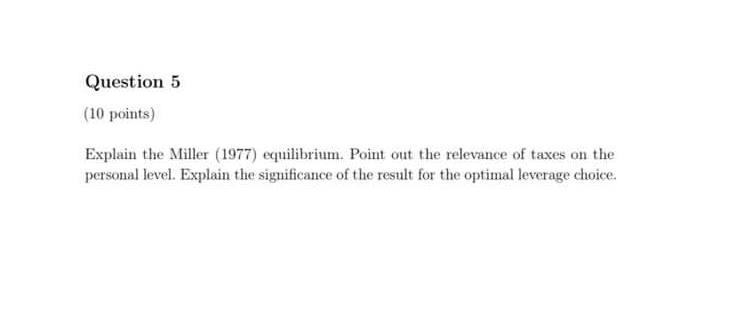 Question 5

(10 points)

Explain the Miller (1977) equilibrium. Point out the relevance of taxes on the personal level. Explain the significance of the result for the optimal leverage choice.